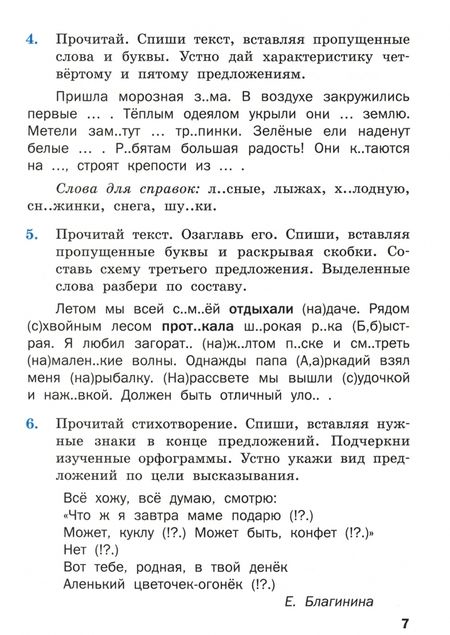 4. Прочитай. Спиши текст, вставляя пропущенные слова и буквы. Устно дай характеристику четвёртому и пятому предложениям.

Пришла морозная з..ма. В воздухе закружились первые … . Тёплым одеялом укрыли они … землю. Метели зам..тут … тр..пинки. Зелёные ели наденут белые … . Р..бятам большая радость! Они к..таются на …, строят крепости из … .

Слова для справок: л..сные, лыжах, х..лодную, сн..жинки, снега, шу..ки.

5. Прочитай текст. Озаглавь его. Спиши, вставляя пропущенные буквы и раскрывая скобки. Составь схему третьего предложения. Выделенные слова разбери по составу.

Летом мы всей с..м..ёй отдыхали (на)даче. Рядом (с)хвойным лесом прот..кала ш..рокая р..ка (Б,б)ыстрая. Я любил загорат.. (на)ж..лтом п..ске и см..треть (на)мален..кие волны. Однажды папа (А,а)ркадий взял меня (на)рыбалку. (На)рассвете мы вышли (с)удочкой и наж..вкой. Должен быть отличный уло.. .

6. Прочитай стихотворение. Спиши, вставляя нужные знаки в конце предложений. Подчеркни изученные орфограммы. Устно укажи вид предложений по цели высказывания.

Всё хожу, всё думаю, смотрю:
«Что ж я завтра маме подарю (!?.)
Может, куклу (!?.) Может быть, конфет (!?.)»
Нет (!?.)
Вот тебе, родная, в твой денёк
Аленький цветочек-огонёк (!?.)

Е. Благинина

7